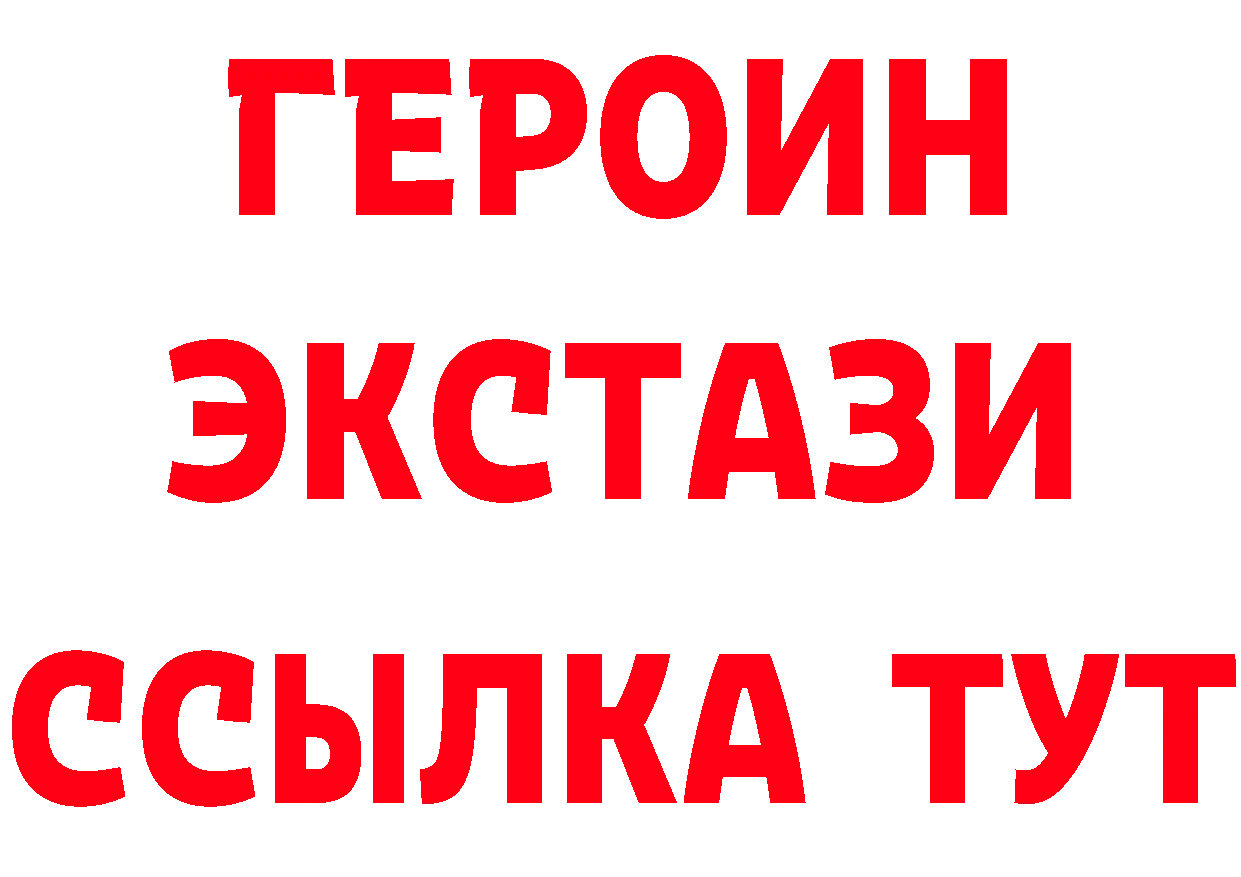 ГЕРОИН
ЭКСТАЗИ
ССЫЛКА ТУТ